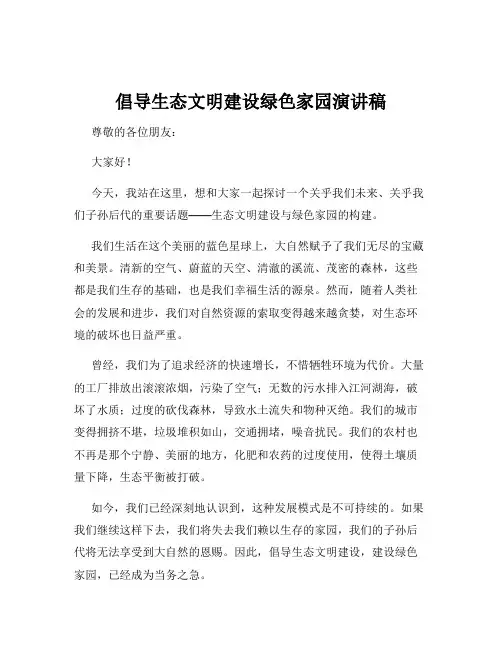 倡导生态文明建设绿色家园演讲稿

尊敬的各位朋友：

大家好！

今天，我站在这里，想和大家一起探讨一个关乎我们未来、关乎我们子孙后代的重要话题——生态文明建设与绿色家园的构建。

我们生活在这个美丽的蓝色星球上，大自然赋予了我们无尽的宝藏和美景。清新的空气、蔚蓝的天空、清澈的溪流、茂密的森林，这些都是我们生存的基础，也是我们幸福生活的源泉。然而，随着人类社会的发展和进步，我们对自然资源的索取变得越来越贪婪，对生态环境的破坏也日益严重。

曾经，我们为了追求经济的快速增长，不惜牺牲环境为代价。大量的工厂排放出滚滚浓烟，污染了空气；无数的污水排入江河湖海，破坏了水质；过度的砍伐森林，导致水土流失和物种灭绝。我们的城市变得拥挤不堪，垃圾堆积如山，交通拥堵，噪音扰民。我们的农村也不再是那个宁静、美丽的地方，化肥和农药的过度使用，使得土壤质量下降，生态平衡被打破。

如今，我们已经深刻地认识到，这种发展模式是不可持续的。如果我们继续这样下去，我们将失去我们赖以生存的家园，我们的子孙后代将无法享受到大自然的恩赐。因此，倡导生态文明建设，建设绿色家园，已经成为当务之急。